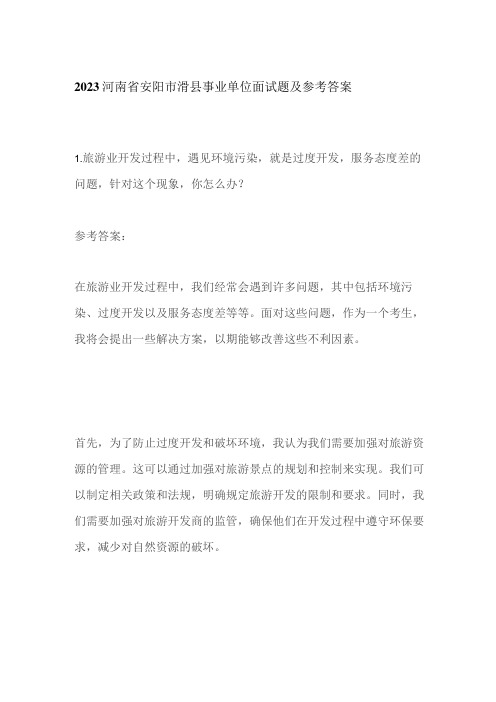 2023河南省安阳市滑县事业单位面试题及参考答案

1.旅游业开发过程中，遇见环境污染，就是过度开发，服务态度差的问题，针对这个现象，你怎么办？

参考答案：

在旅游业开发过程中，我们经常会遇到许多问题，其中包括环境污染、过度开发以及服务态度差等等。面对这些问题，作为一个考生，我将会提出一些解决方案，以期能够改善这些不利因素。

首先，为了防止过度开发和破坏环境，我认为我们需要加强对旅游资源的管理。这可以通过加强对旅游景点的规划和控制来实现。我们可以制定相关政策和法规，明确规定旅游开发的限制和要求。同时，我们需要加强对旅游开发商的监管，确保他们在开发过程中遵守环保要求，减少对自然资源的破坏。